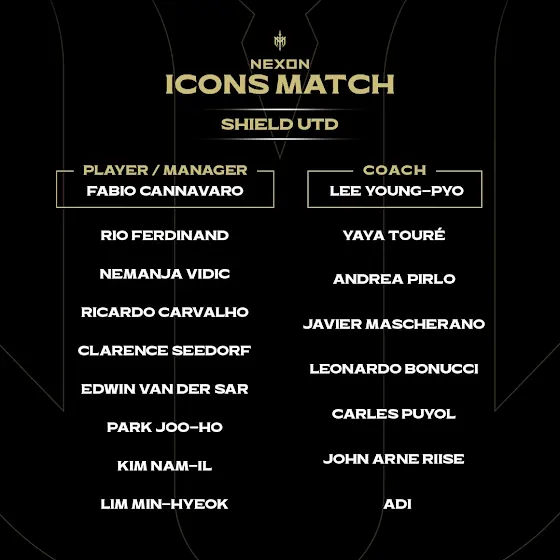 NEXON
ICONS MATCH

SHIELD UTD

PLAYER / MANAGER
FABIO CANNAVARO

RIO FERDINAND

NEMANJA VIDIC

RICARDO CARVALHO

CLARENCE SEEDORF

EDWIN VAN DER SAR

PARK JOO-HO

KIM NAM-IL

LIM MIN-HYEOK

COACH
LEE YOUNG-PYO

YAYA TOURÉ

ANDREA PIRLO

JAVIER MASCHERANO

LEONARDO BONUCCI

CARLES PUYOL

JOHN ARNE RIISE

ADI